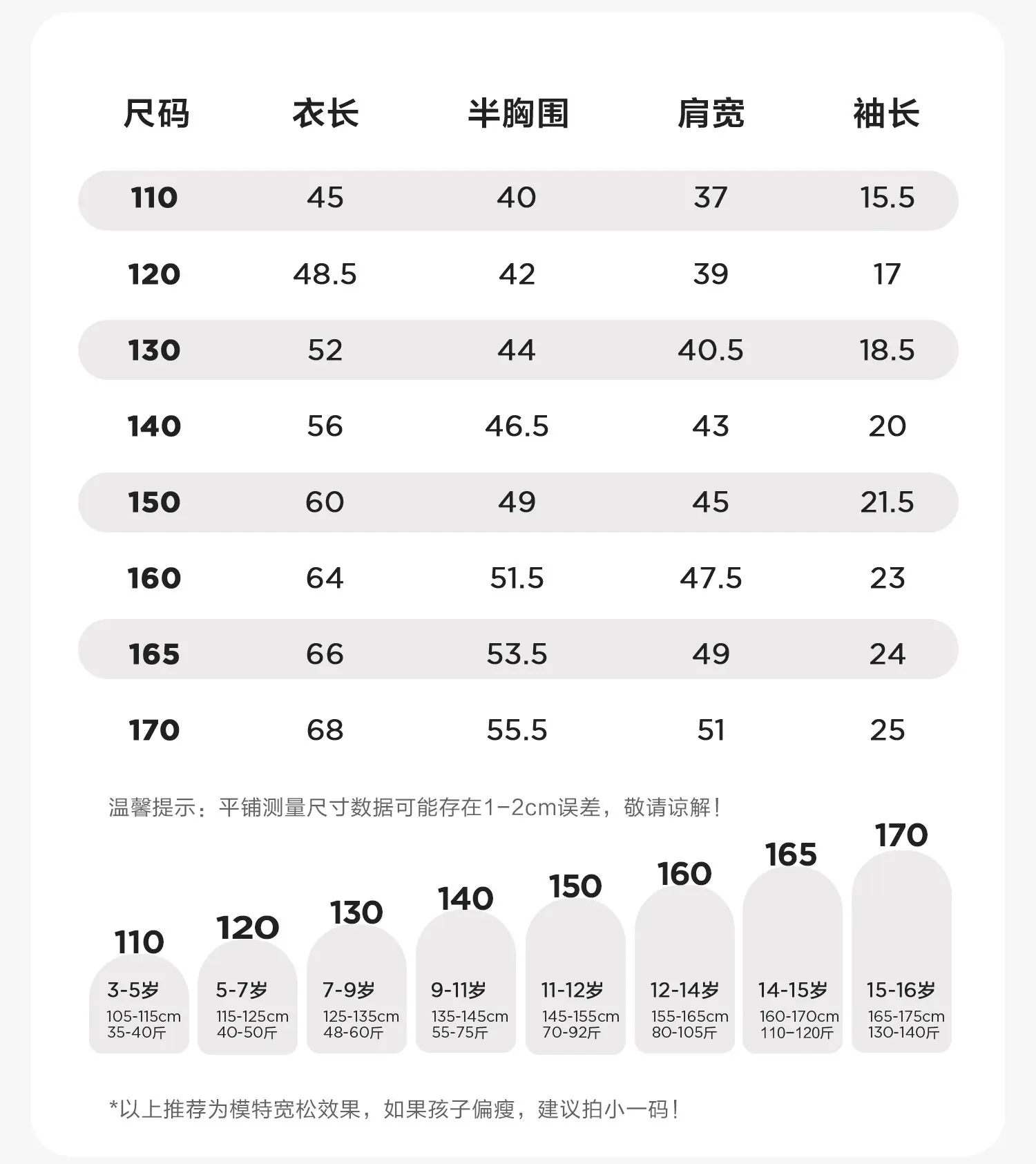 | 尺码 | 衣长 | 半胸围 | 肩宽 | 袖长 |
|---|---|---|---|---|
| 110 | 45 | 40 | 37 | 15.5 |
| 120 | 48.5 | 42 | 39 | 17 |
| 130 | 52 | 44 | 40.5 | 18.5 |
| 140 | 56 | 46.5 | 43 | 20 |
| 150 | 60 | 49 | 45 | 21.5 |
| 160 | 64 | 51.5 | 47.5 | 23 |
| 165 | 66 | 53.5 | 49 | 24 |
| 170 | 68 | 55.5 | 51 | 25 |

温馨提示：平铺测量尺寸数据可能存在1-2cm误差，敬请谅解！

110
3-5岁
105-115cm
35-40斤

120
5-7岁
115-125cm
40-50斤

130
7-9岁
125-135cm
48-60斤

140
9-11岁
135-145cm
55-75斤

150
11-12岁
145-155cm
70-92斤

160
12-14岁
155-165cm
80-105斤

165
14-15岁
160-170cm
110-120斤

170
15-16岁
165-175cm
130-140斤

*以上推荐为模特宽松效果，如果孩子偏瘦，建议拍小一码！